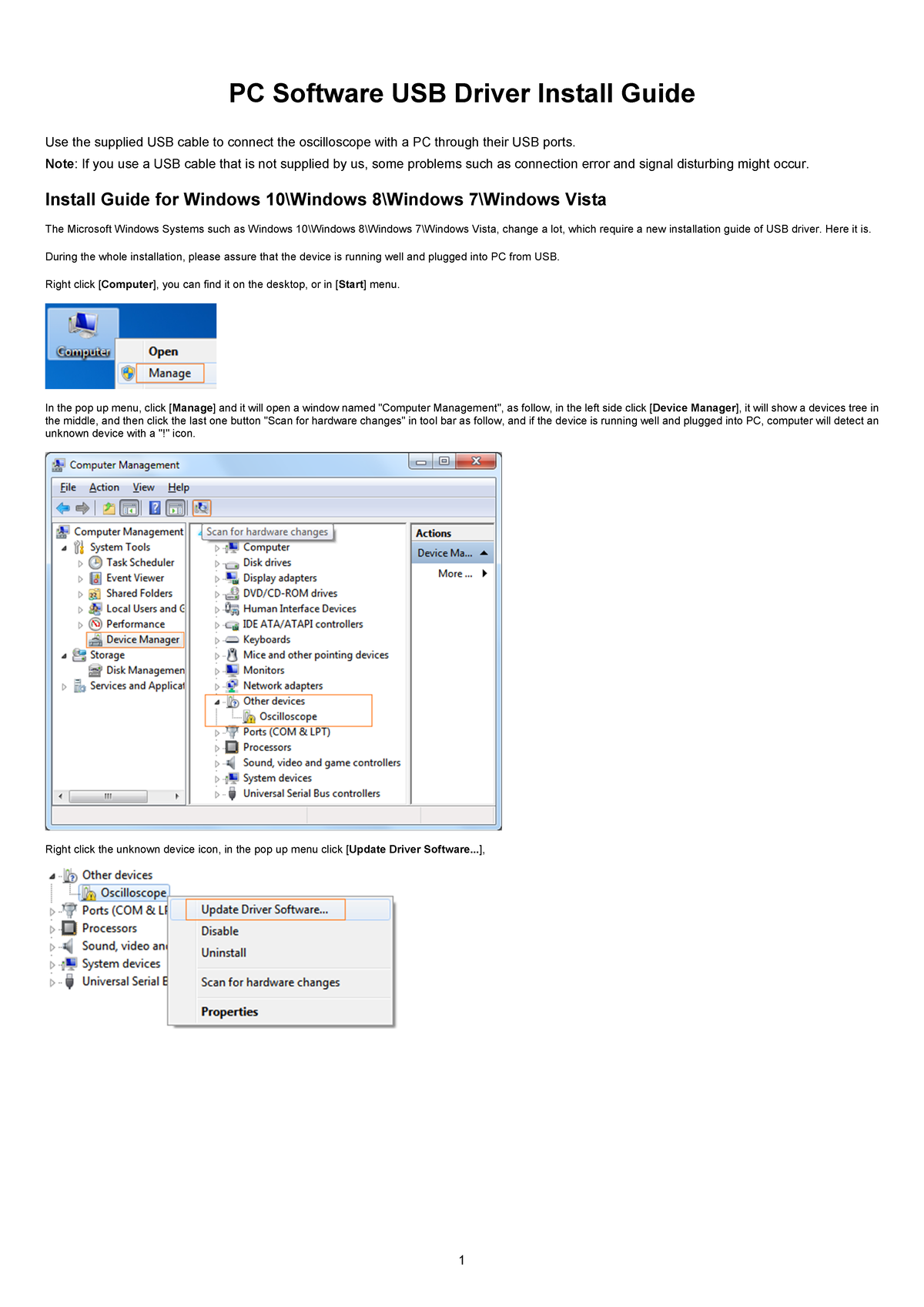 PC Software USB Driver Install Guide

Use the supplied USB cable to connect the oscilloscope with a PC through their USB ports.
Note: If you use a USB cable that is not supplied by us, some problems such as connection error and signal disturbing might occur.

Install Guide for Windows 10\Windows 8\Windows 7\Windows Vista

The Microsoft Windows Systems such as Windows 10\Windows 8\Windows 7\Windows Vista, change a lot, which require a new installation guide of USB driver. Here it is.

During the whole installation, please assure that the device is running well and plugged into PC from USB.

Right click [Computer], you can find it on the desktop, or in [Start] menu.

Computer
Open
Manage

In the pop up menu, click [Manage] and it will open a window named "Computer Management", as follow, in the left side click [Device Manager], it will show a devices tree in the middle, and then click the last one button "Scan for hardware changes" in tool bar as follow, and if the device is running well and plugged into PC, computer will detect an unknown device with a "!" icon.

Computer Management
File Action View Help
Computer Management
System Tools
Task Scheduler
Event Viewer
Shared Folders
Local Users and G
Performance
Device Manager
Storage
Disk Managemen
Services and Applicat
Scan for hardware changes
Computer
Disk drives
Display adapters
DVD/CD-ROM drives
Human Interface Devices
IDE ATA/ATAPI controllers
Keyboards
Mice and other pointing devices
Monitors
Network adapters
Other devices
Oscilloscope
Ports (COM & LPT)
Processors
Sound, video and game controllers
System devices
Universal Serial Bus controllers
Actions
Device Ma...
More ...

Right click the unknown device icon, in the pop up menu click [Update Driver Software...],

Other devices
Oscilloscope
Ports (COM & LF
Processors
Sound, video an
System devices
Universal Serial E
Update Driver Software...
Disable
Uninstall
Scan for hardware changes
Properties

1